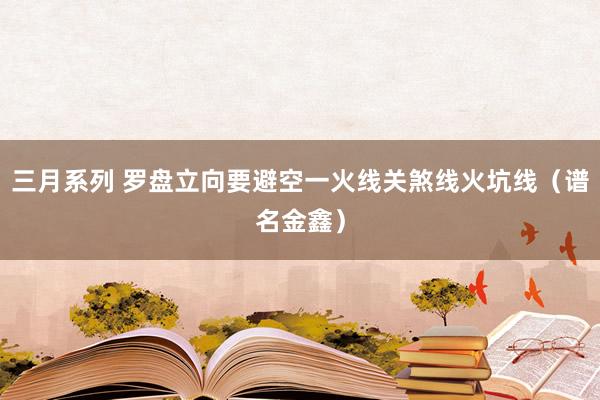 三月系列 罗盘立向要避空一火线关煞线火坑线（谱名金鑫）